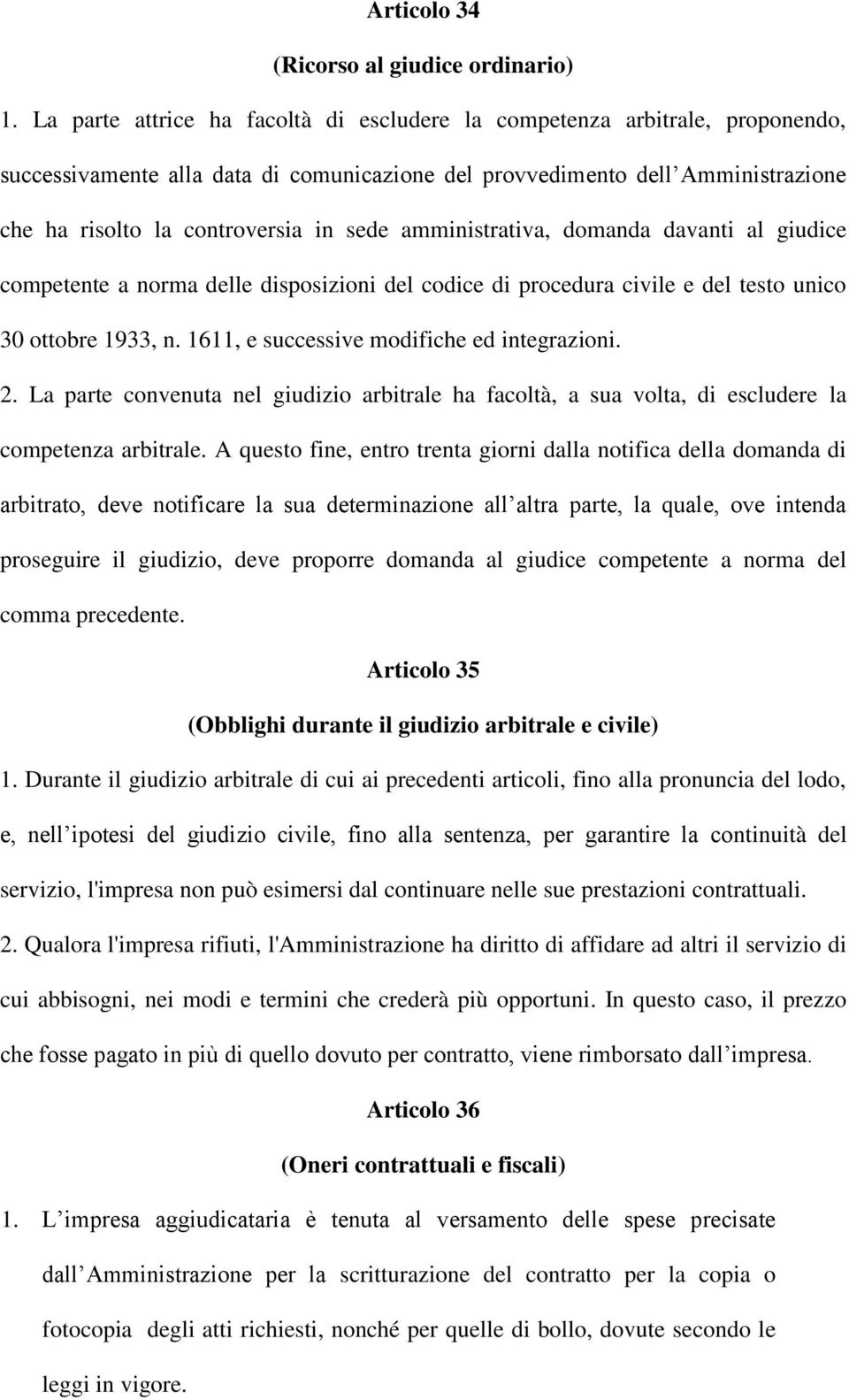 Articolo 34

(Ricorso al giudice ordinario)

1. La parte attrice ha facoltà di escludere la competenza arbitrale, proponendo, successivamente alla data di comunicazione del provvedimento dell Amministrazione che ha risolto la controversia in sede amministrativa, domanda davanti al giudice competente a norma delle disposizioni del codice di procedura civile e del testo unico 30 ottobre 1933, n. 1611, e successive modifiche ed integrazioni.

2. La parte convenuta nel giudizio arbitrale ha facoltà, a sua volta, di escludere la competenza arbitrale. A questo fine, entro trenta giorni dalla notifica della domanda di arbitrato, deve notificare la sua determinazione all altra parte, la quale, ove intenda proseguire il giudizio, deve proporre domanda al giudice competente a norma del comma precedente.

Articolo 35

(Obblighi durante il giudizio arbitrale e civile)

1. Durante il giudizio arbitrale di cui ai precedenti articoli, fino alla pronuncia del lodo, e, nell ipotesi del giudizio civile, fino alla sentenza, per garantire la continuità del servizio, l'impresa non può esimersi dal continuare nelle sue prestazioni contrattuali.

2. Qualora l'impresa rifiuti, l'Amministrazione ha diritto di affidare ad altri il servizio di cui abbisogni, nei modi e termini che crederà più opportuni. In questo caso, il prezzo che fosse pagato in più di quello dovuto per contratto, viene rimborsato dall impresa.

Articolo 36

(Oneri contrattuali e fiscali)

1. L impresa aggiudicataria è tenuta al versamento delle spese precisate dall Amministrazione per la scritturazione del contratto per la copia o fotocopia degli atti richiesti, nonché per quelle di bollo, dovute secondo le leggi in vigore.